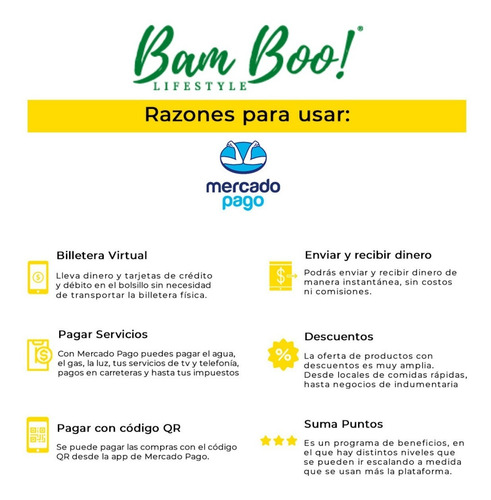 Bam Boo!®
LIFESTYLE

Razones para usar:

mercado pago

Billetera Virtual

Lleva dinero y tarjetas de crédito y débito en el bolsillo sin necesidad de transportar la billetera física.

Pagar Servicios

Con Mercado Pago puedes pagar el agua, el gas, la luz, tus servicios de tv y telefonía, pagos en carreteras y hasta tus impuestos

Pagar con código QR

Se puede pagar las compras con el código QR desde la app de Mercado Pago.

Enviar y recibir dinero

Podrás enviar y recibir dinero de manera instantánea, sin costos ni comisiones.

Descuentos

La oferta de productos con descuentos es muy amplia. Desde locales de comidas rápidas, hasta negocios de indumentaria

Suma Puntos

Es un programa de beneficios, en el que hay distintos niveles que se pueden ir escalando a medida que se usan más la plataforma.